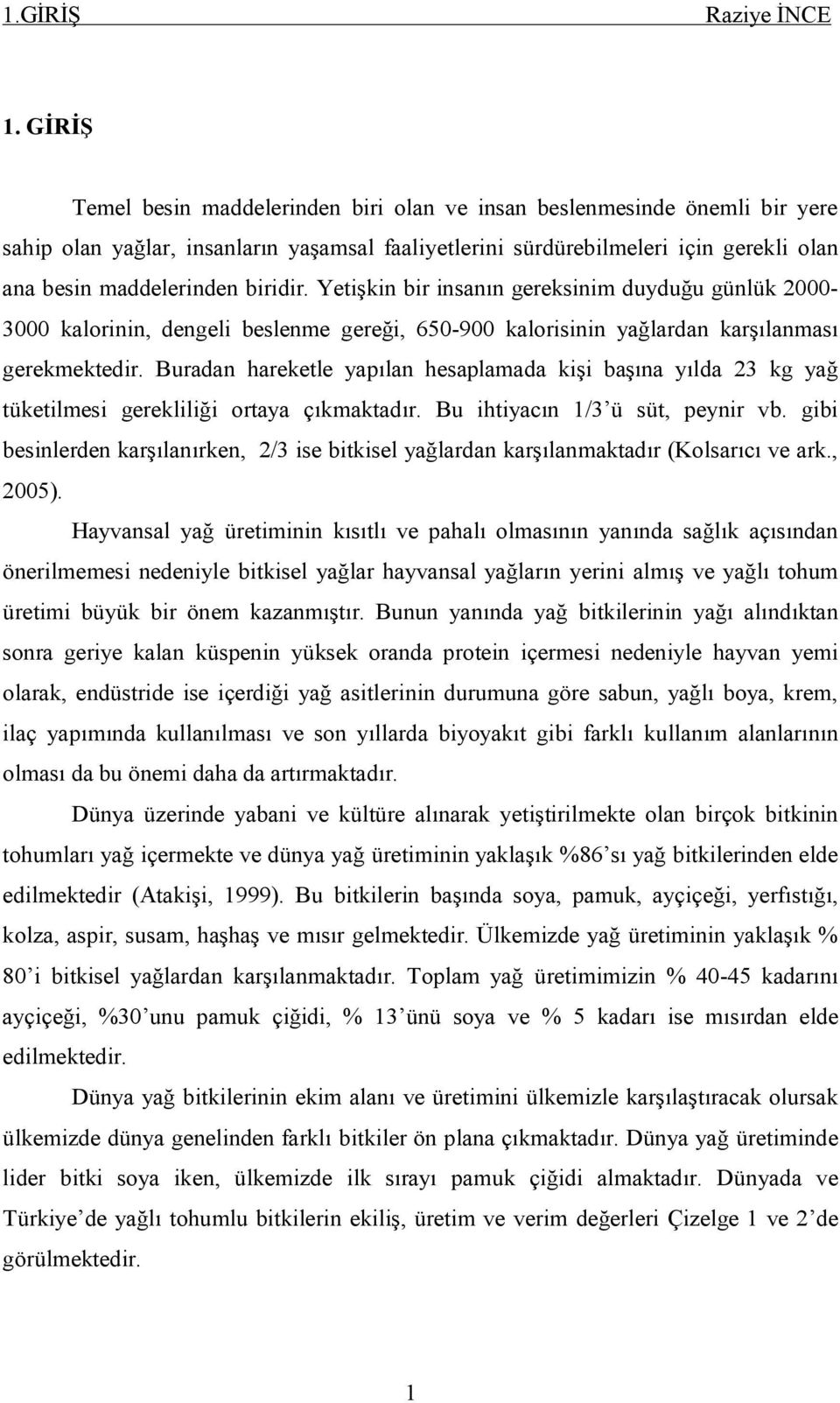 1.GİRİŞ Raziye İNCE

1. GİRİŞ

Temel besin maddelerinden biri olan ve insan beslenmesinde önemli bir yere sahip olan yağlar, insanların yaşamsal faaliyetlerini sürdürebilmeleri için gerekli olan ana besin maddelerinden biridir. Yetişkin bir insanın gereksinim duyduğu günlük 2000-3000 kalorinin, dengeli beslenme gereği, 650-900 kalorisinin yağlardan karşılanması gerekmektedir. Buradan hareketle yapılan hesaplamada kişi başına yılda 23 kg yağ tüketilmesi gerekliliği ortaya çıkmaktadır. Bu ihtiyacın 1/3'ü süt, peynir vb. gibi besinlerden karşılanırken, 2/3 ise bitkisel yağlardan karşılanmaktadır (Kolsarıcı ve ark., 2005).

Hayvansal yağ üretiminin kısıtlı ve pahalı olmasının yanında sağlık açısından önerilmemesi nedeniyle bitkisel yağlar hayvansal yağların yerini almış ve yağlı tohum üretimi büyük bir önem kazanmıştır. Bunun yanında yağ bitkilerinin yağı alındıktan sonra geriye kalan küspenin yüksek oranda protein içermesi nedeniyle hayvan yemi olarak, endüstride ise içerdiği yağ asitlerinin durumuna göre sabun, yağlı boya, krem, ilaç yapımında kullanılması ve son yıllarda biyoyakıt gibi farklı kullanım alanlarının olması da bu önemi daha da artırmaktadır.

Dünya üzerinde yabani ve kültüre alınarak yetiştirilmekte olan birçok bitkinin tohumları yağ içermekte ve dünya yağ üretiminin yaklaşık %86'sı yağ bitkilerinden elde edilmektedir (Atakişi, 1999). Bu bitkilerin başında soya, pamuk, ayçiçeği, yerfıstığı, kolza, aspir, susam, haşhaş ve mısır gelmektedir. Ülkemizde yağ üretiminin yaklaşık % 80'i bitkisel yağlardan karşılanmaktadır. Toplam yağ üretimimizin % 40-45 kadarını ayçiçeği, %30'unu pamuk çiğidi, % 13'ünü soya ve % 5 kadarı ise mısırdan elde edilmektedir.

Dünya yağ bitkilerinin ekim alanı ve üretimini ülkemizle karşılaştıracak olursak ülkemizde dünya genelinden farklı bitkiler ön plana çıkmaktadır. Dünya yağ üretiminde lider bitki soya iken, ülkemizde ilk sırayı pamuk çiğidi almaktadır. Dünyada ve Türkiye'de yağlı tohumlu bitkilerin ekiliş, üretim ve verim değerleri Çizelge 1 ve 2'de görülmektedir.

1